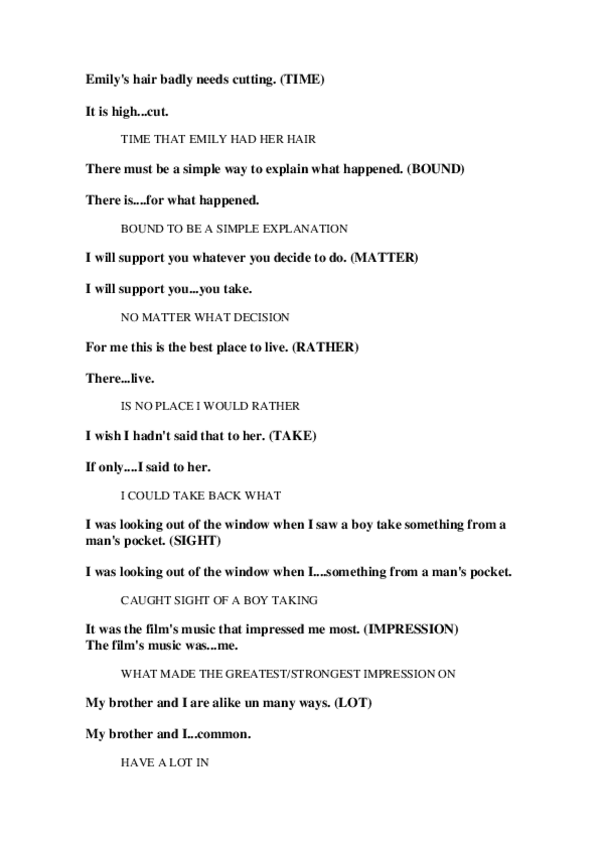 Emily's hair badly needs cutting. (TIME)

It is high...cut.

TIME THAT EMILY HAD HER HAIR

There must be a simple way to explain what happened. (BOUND)

There is....for what happened.

BOUND TO BE A SIMPLE EXPLANATION

I will support you whatever you decide to do. (MATTER)

I will support you...you take.

NO MATTER WHAT DECISION

For me this is the best place to live. (RATHER)

There...live.

IS NO PLACE I WOULD RATHER

I wish I hadn't said that to her. (TAKE)

If only....I said to her.

I COULD TAKE BACK WHAT

I was looking out of the window when I saw a boy take something from a man's pocket. (SIGHT)

I was looking out of the window when I....something from a man's pocket.

CAUGHT SIGHT OF A BOY TAKING

It was the film's music that impressed me most. (IMPRESSION)
The film's music was...me.

WHAT MADE THE GREATEST/STRONGEST IMPRESSION ON

My brother and I are alike un many ways. (LOT)

My brother and I...common.

HAVE A LOT IN